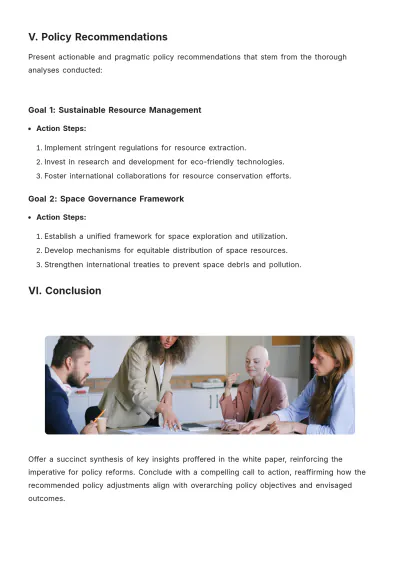 V. Policy Recommendations

Present actionable and pragmatic policy recommendations that stem from the thorough analyses conducted:

Goal 1: Sustainable Resource Management

• Action Steps:

1. Implement stringent regulations for resource extraction.
2. Invest in research and development for eco-friendly technologies.
3. Foster international collaborations for resource conservation efforts.

Goal 2: Space Governance Framework

• Action Steps:

1. Establish a unified framework for space exploration and utilization.
2. Develop mechanisms for equitable distribution of space resources.
3. Strengthen international treaties to prevent space debris and pollution.

VI. Conclusion

Offer a succinct synthesis of key insights proffered in the white paper, reinforcing the imperative for policy reforms. Conclude with a compelling call to action, reaffirming how the recommended policy adjustments align with overarching policy objectives and envisaged outcomes.